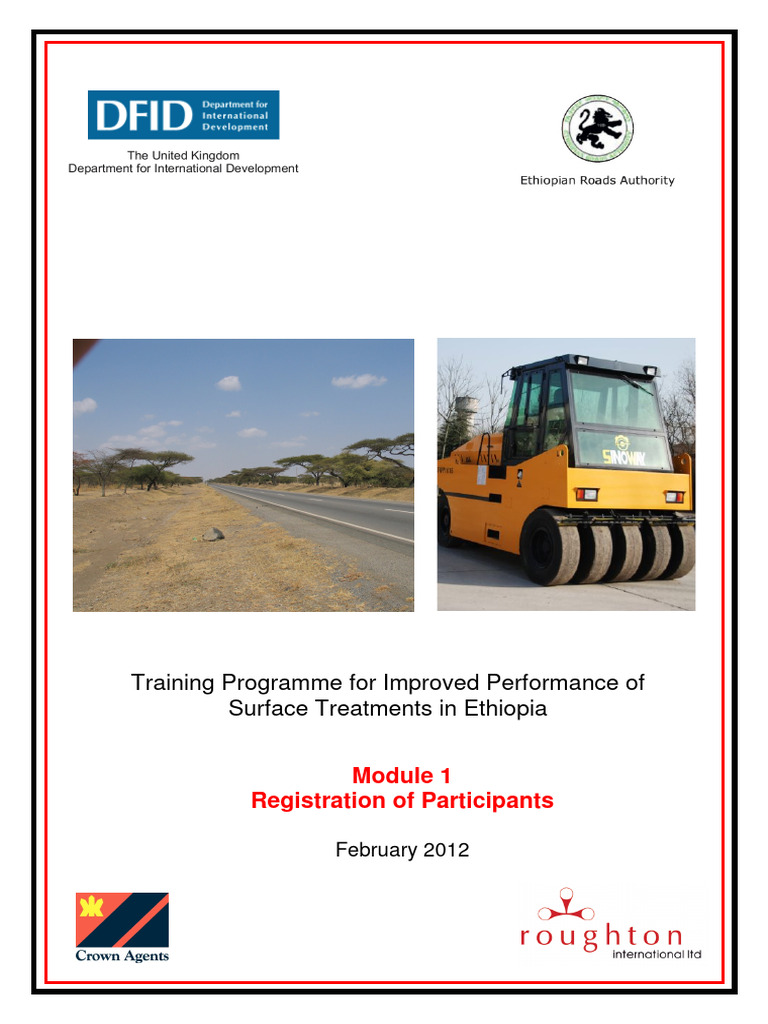 DFID Department for International Development

The United Kingdom
Department for International Development

Ethiopian Roads Authority

Training Programme for Improved Performance of Surface Treatments in Ethiopia

Module 1
Registration of Participants

February 2012

Crown Agents

roughton
international ltd